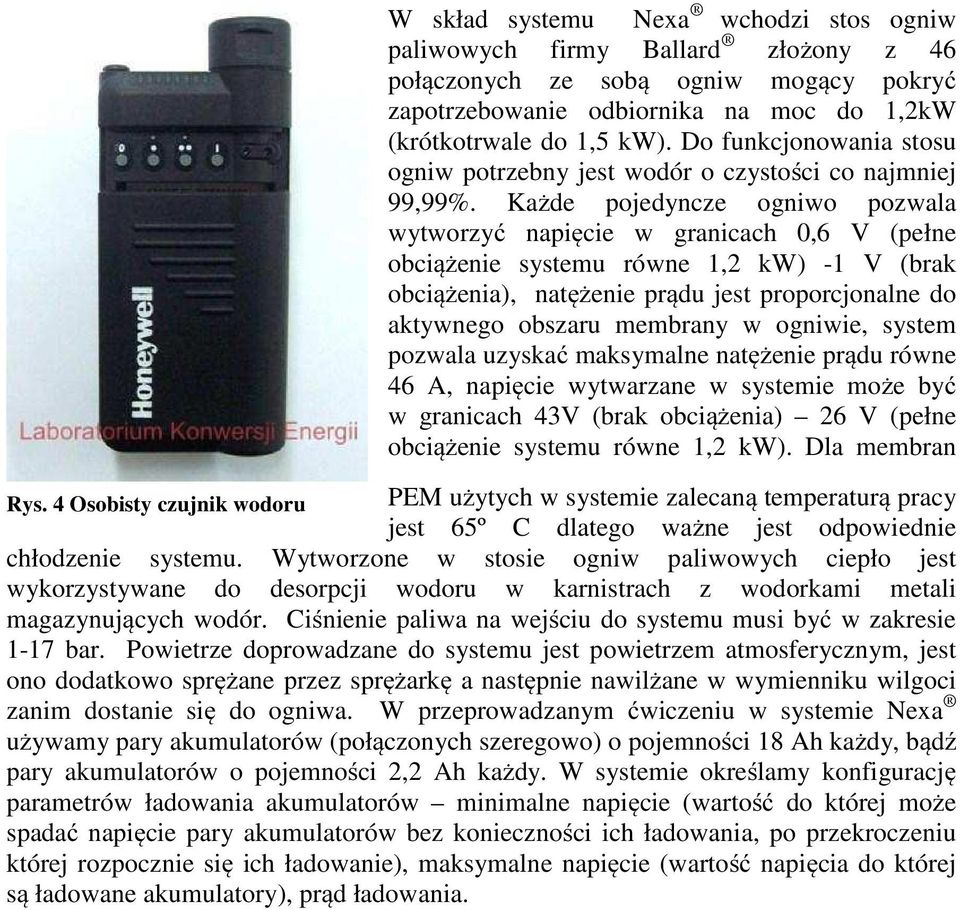 Honeywell

Laboratorium Konwersji Energii

Rys. 4 Osobisty czujnik wodoru

W skład systemu Nexa® wchodzi stos ogniw paliwowych firmy Ballard® złożony z 46 połączonych ze sobą ogniw mogący pokryć zapotrzebowanie odbiornika na moc do 1,2kW (krótkotrwale do 1,5 kW). Do funkcjonowania stosu ogniw potrzebny jest wodór o czystości co najmniej 99,99%. Każde pojedyncze ogniwo pozwala wytworzyć napięcie w granicach 0,6 V (pełne obciążenie systemu równe 1,2 kW) -1 V (brak obciążenia), natężenie prądu jest proporcjonalne do aktywnego obszaru membrany w ogniwie, system pozwala uzyskać maksymalne natężenie prądu równe 46 A, napięcie wytwarzane w systemie może być w granicach 43V (brak obciążenia) – 26 V (pełne obciążenie systemu równe 1,2 kW). Dla membran PEM użytych w systemie zalecaną temperaturą pracy jest 65º C dlatego ważne jest odpowiednie chłodzenie systemu. Wytworzone w stosie ogniw paliwowych ciepło jest wykorzystywane do desorpcji wodoru w karnistrach z wodorkami metali magazynujących wodór. Ciśnienie paliwa na wejściu do systemu musi być w zakresie 1-17 bar. Powietrze doprowadzane do systemu jest powietrzem atmosferycznym, jest ono dodatkowo sprężane przez sprężarkę a następnie nawilżane w wymienniku wilgoci zanim dostanie się do ogniwa. W przeprowadzanym ćwiczeniu w systemie Nexa® używamy pary akumulatorów (połączonych szeregowo) o pojemności 18 Ah każdy, bądź pary akumulatorów o pojemności 2,2 Ah każdy. W systemie określamy konfigurację parametrów ładowania akumulatorów – minimalne napięcie (wartość do której może spadać napięcie pary akumulatorów bez konieczności ich ładowania, po przekroczeniu której rozpocznie się ich ładowanie), maksymalne napięcie (wartość napięcia do której są ładowane akumulatory), prąd ładowania.